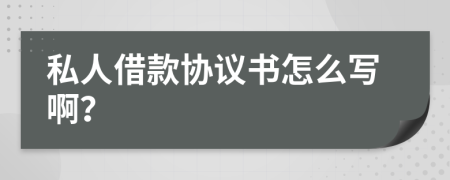 私人借款协议书怎么写啊?